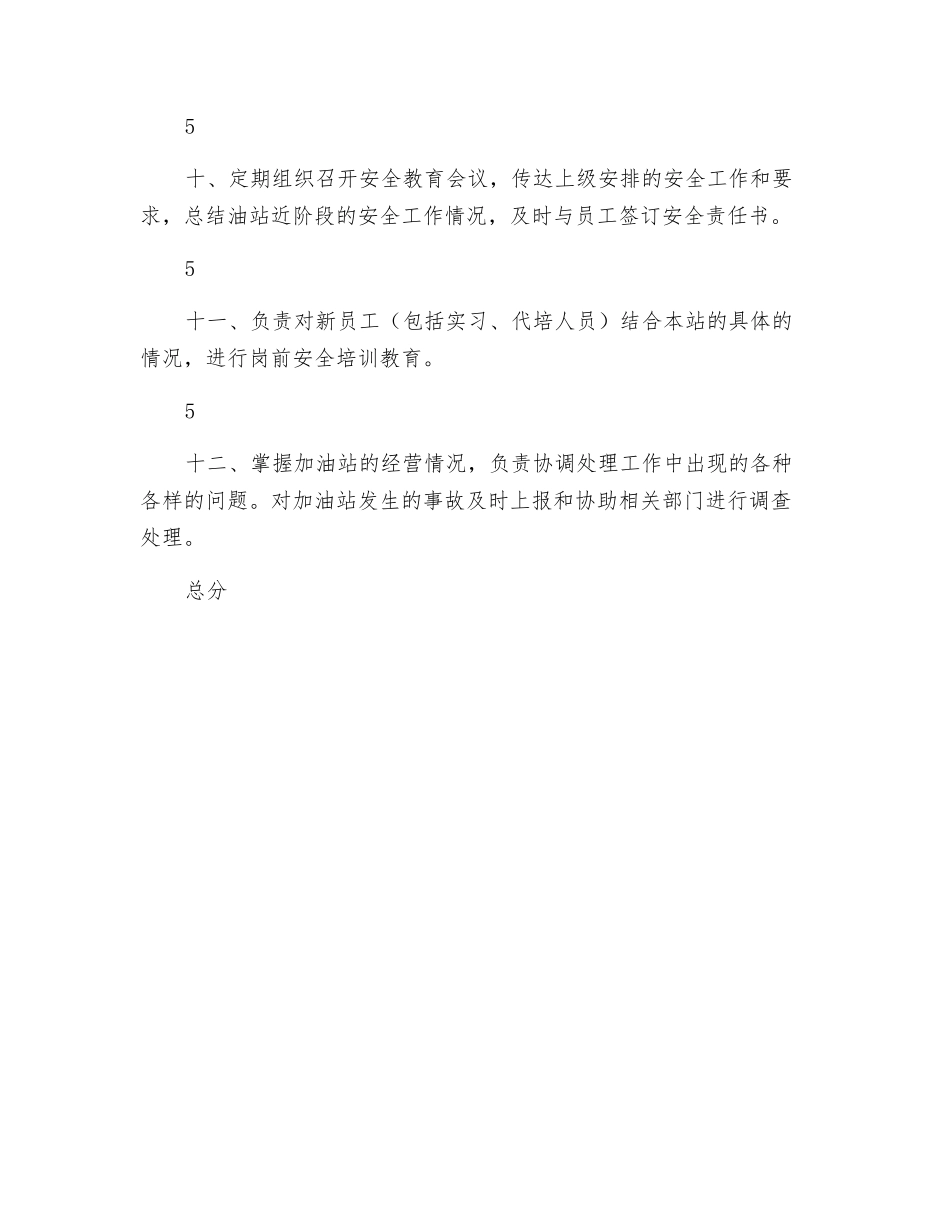 5

十、定期组织召开安全教育会议，传达上级安排的安全工作和要求，总结油站近阶段的安全工作情况，及时与员工签订安全责任书。

5

十一、负责对新员工（包括实习、代培人员）结合本站的具体的情况，进行岗前安全培训教育。

5

十二、掌握加油站的经营情况，负责协调处理工作中出现的各种各样的问题。对加油站发生的事故及时上报和协助相关部门进行调查处理。

总分